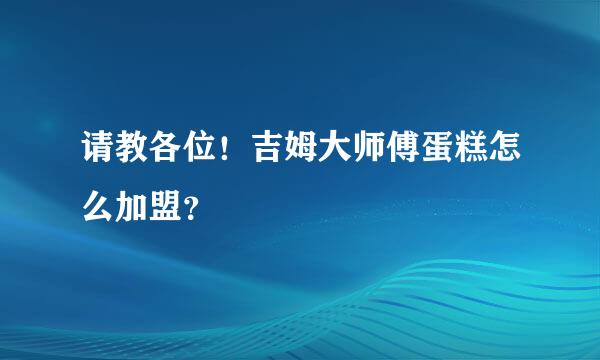 请教各位！吉姆大师傅蛋糕怎么加盟？